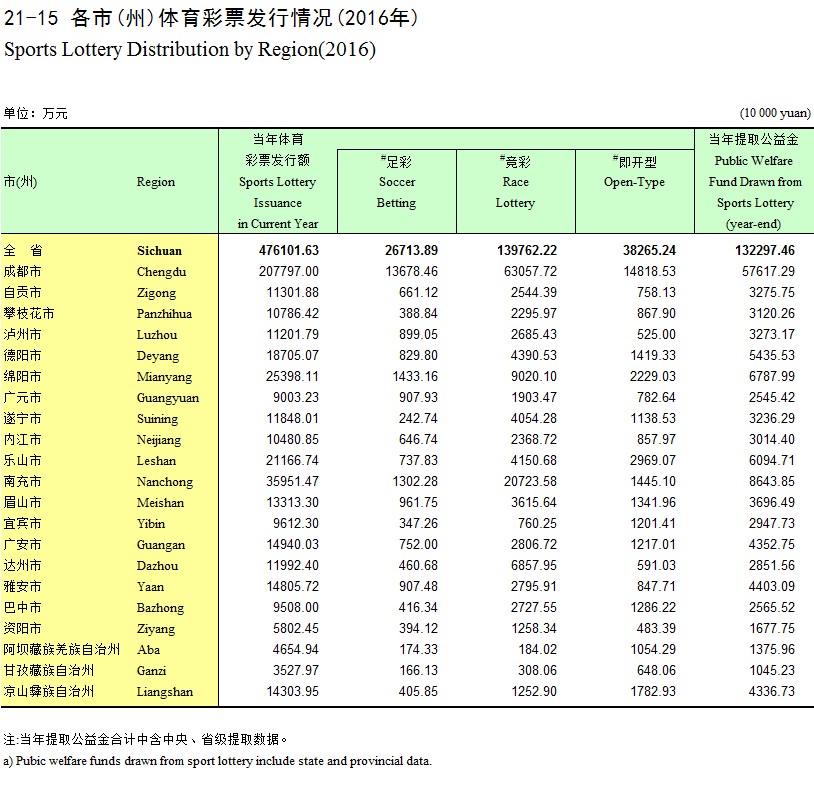 21-15 各市(州)体育彩票发行情况(2016年)
Sports Lottery Distribution by Region(2016)

单位：万元 (10 000 yuan)

| 市(州) | Region | 当年体育彩票发行额 Sports Lottery Issuance in Current Year | #足彩 Soccer Betting | #竞彩 Race Lottery | #即开型 Open-Type | 当年提取公益金 Public Welfare Fund Drawn from Sports Lottery (year-end) |
|---|---|---|---|---|---|---|
| 全 省 | Sichuan | 476101.63 | 26713.89 | 139762.22 | 38265.24 | 132297.46 |
| 成都市 | Chengdu | 207797.00 | 13678.46 | 63057.72 | 14818.53 | 57617.29 |
| 自贡市 | Zigong | 11301.88 | 661.12 | 2544.39 | 758.13 | 3275.75 |
| 攀枝花市 | Panzhihua | 10786.42 | 388.84 | 2295.97 | 867.90 | 3120.26 |
| 泸州市 | Luzhou | 11201.79 | 899.05 | 2685.43 | 525.00 | 3273.17 |
| 德阳市 | Deyang | 18705.07 | 829.80 | 4390.53 | 1419.33 | 5435.53 |
| 绵阳市 | Mianyang | 25398.11 | 1433.16 | 9020.10 | 2229.03 | 6787.99 |
| 广元市 | Guangyuan | 9003.23 | 907.93 | 1903.47 | 782.64 | 2545.42 |
| 遂宁市 | Suining | 11848.01 | 242.74 | 4054.28 | 1138.53 | 3236.29 |
| 内江市 | Neijiang | 10480.85 | 646.74 | 2368.72 | 857.97 | 3014.40 |
| 乐山市 | Leshan | 21166.74 | 737.83 | 4150.68 | 2969.07 | 6094.71 |
| 南充市 | Nanchong | 35951.47 | 1302.28 | 20723.58 | 1445.10 | 8643.85 |
| 眉山市 | Meishan | 13313.30 | 961.75 | 3615.64 | 1341.96 | 3696.49 |
| 宜宾市 | Yibin | 9612.30 | 347.26 | 760.25 | 1201.41 | 2947.73 |
| 广安市 | Guangan | 14940.03 | 752.00 | 2806.72 | 1217.01 | 4352.75 |
| 达州市 | Dazhou | 11992.40 | 460.68 | 6857.95 | 591.03 | 2851.56 |
| 雅安市 | Yaan | 14805.72 | 907.48 | 2795.91 | 847.71 | 4403.09 |
| 巴中市 | Bazhong | 9508.00 | 416.34 | 2727.55 | 1286.22 | 2565.52 |
| 资阳市 | Ziyang | 5802.45 | 394.12 | 1258.34 | 483.39 | 1677.75 |
| 阿坝藏族羌族自治州 | Aba | 4654.94 | 174.33 | 184.02 | 1054.29 | 1375.96 |
| 甘孜藏族自治州 | Ganzi | 3527.97 | 166.13 | 308.06 | 648.06 | 1045.23 |
| 凉山彝族自治州 | Liangshan | 14303.95 | 405.85 | 1252.90 | 1782.93 | 4336.73 |

注:当年提取公益金合计中含中央、省级提取数据。
a) Pubic welfare funds drawn from sport lottery include state and provincial data.